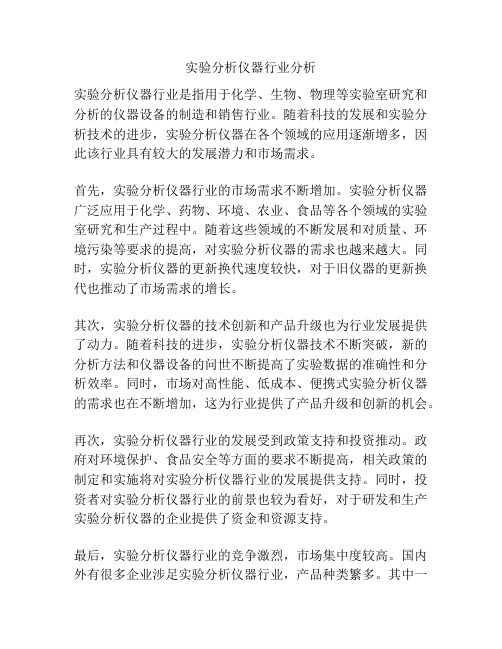 实验分析仪器行业分析

实验分析仪器行业是指用于化学、生物、物理等实验室研究和分析的仪器设备的制造和销售行业。随着科技的发展和实验分析技术的进步，实验分析仪器在各个领域的应用逐渐增多，因此该行业具有较大的发展潜力和市场需求。

首先，实验分析仪器行业的市场需求不断增加。实验分析仪器广泛应用于化学、药物、环境、农业、食品等各个领域的实验室研究和生产过程中。随着这些领域的不断发展和对质量、环境污染等要求的提高，对实验分析仪器的需求也越来越大。同时，实验分析仪器的更新换代速度较快，对于旧仪器的更新换代也推动了市场需求的增长。

其次，实验分析仪器的技术创新和产品升级也为行业发展提供了动力。随着科技的进步，实验分析仪器技术不断突破，新的分析方法和仪器设备的问世不断提高了实验数据的准确性和分析效率。同时，市场对高性能、低成本、便携式实验分析仪器的需求也在不断增加，这为行业提供了产品升级和创新的机会。

再次，实验分析仪器行业的发展受到政策支持和投资推动。政府对环境保护、食品安全等方面的要求不断提高，相关政策的制定和实施将对实验分析仪器行业的发展提供支持。同时，投资者对实验分析仪器行业的前景也较为看好，对于研发和生产实验分析仪器的企业提供了资金和资源支持。

最后，实验分析仪器行业的竞争激烈，市场集中度较高。国内外有很多企业涉足实验分析仪器行业，产品种类繁多。其中一